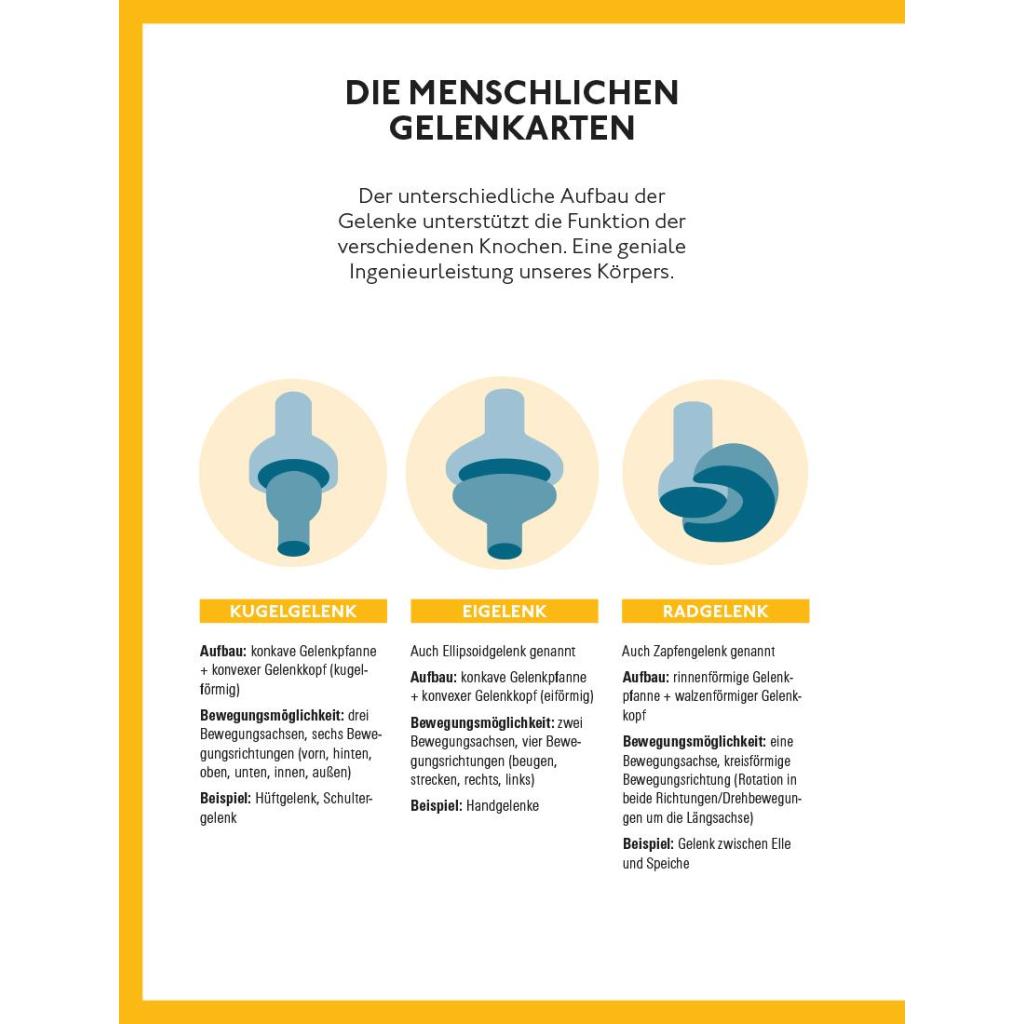 DIE MENSCHLICHEN GELENKARTEN

Der unterschiedliche Aufbau der Gelenke unterstützt die Funktion der verschiedenen Knochen. Eine geniale Ingenieurleistung unseres Körpers.

KUGELGELENK

Aufbau: konkave Gelenkpfanne + konvexer Gelenkkopf (kugelförmig)

Bewegungsmöglichkeit: drei Bewegungsachsen, sechs Bewegungsrichtungen (vorn, hinten, oben, unten, innen, außen)

Beispiel: Hüftgelenk, Schultergelenk

EIGELENK

Auch Ellipsoidgelenk genannt

Aufbau: konkave Gelenkpfanne + konvexer Gelenkkopf (eiförmig)

Bewegungsmöglichkeit: zwei Bewegungsachsen, vier Bewegungsrichtungen (beugen, strecken, rechts, links)

Beispiel: Handgelenke

RADGELENK

Auch Zapfengelenk genannt

Aufbau: rinnenförmige Gelenkpfanne + walzenförmiger Gelenkkopf

Bewegungsmöglichkeit: eine Bewegungsachse, kreisförmige Bewegungsrichtung (Rotation in beide Richtungen/Drehbewegungen um die Längsachse)

Beispiel: Gelenk zwischen Elle und Speiche